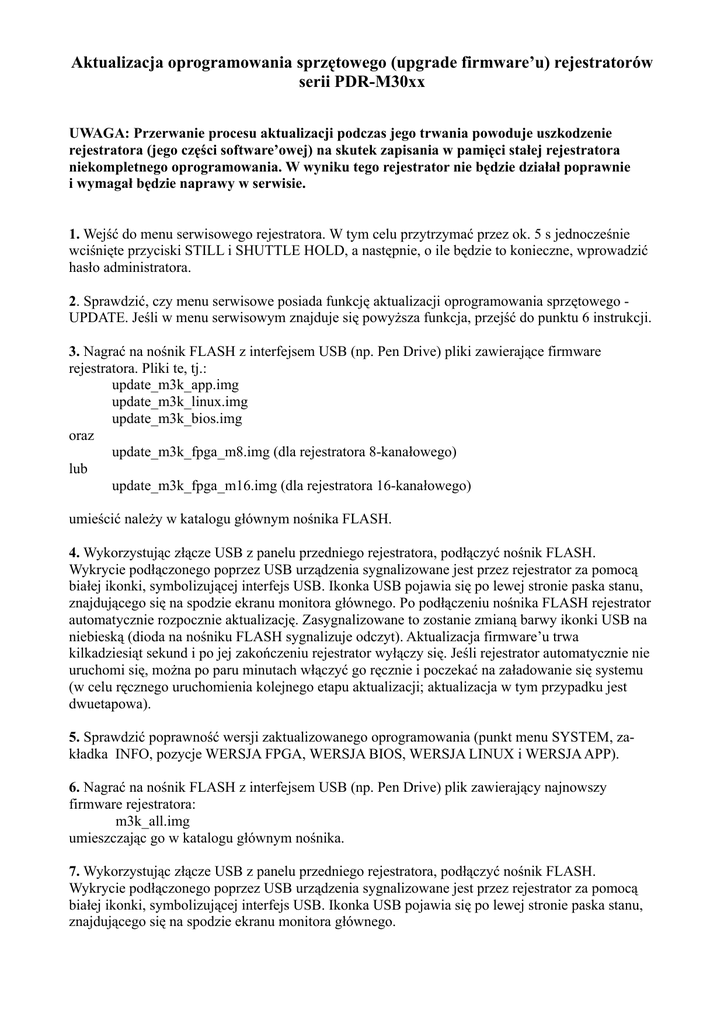 Aktualizacja oprogramowania sprzętowego (upgrade firmware'u) rejestratorów serii PDR-M30xx

UWAGA: Przerwanie procesu aktualizacji podczas jego trwania powoduje uszkodzenie rejestratora (jego części software'owej) na skutek zapisania w pamięci stałej rejestratora niekompletnego oprogramowania. W wyniku tego rejestrator nie będzie działał poprawnie i wymagał będzie naprawy w serwisie.

1. Wejść do menu serwisowego rejestratora. W tym celu przytrzymać przez ok. 5 s jednocześnie wciśnięte przyciski STILL i SHUTTLE HOLD, a następnie, o ile będzie to konieczne, wprowadzić hasło administratora.

2. Sprawdzić, czy menu serwisowe posiada funkcję aktualizacji oprogramowania sprzętowego - UPDATE. Jeśli w menu serwisowym znajduje się powyższa funkcja, przejść do punktu 6 instrukcji.

3. Nagrać na nośnik FLASH z interfejsem USB (np. Pen Drive) pliki zawierające firmware rejestratora. Pliki te, tj.:
update_m3k_app.img
update_m3k_linux.img
update_m3k_bios.img
oraz
update_m3k_fpga_m8.img (dla rejestratora 8-kanałowego)
lub
update_m3k_fpga_m16.img (dla rejestratora 16-kanałowego)

umieścić należy w katalogu głównym nośnika FLASH.

4. Wykorzystując złącze USB z panelu przedniego rejestratora, podłączyć nośnik FLASH. Wykrycie podłączonego poprzez USB urządzenia sygnalizowane jest przez rejestrator za pomocą białej ikonki, symbolizującej interfejs USB. Ikonka USB pojawia się po lewej stronie paska stanu, znajdującego się na spodzie ekranu monitora głównego. Po podłączeniu nośnika FLASH rejestrator automatycznie rozpocznie aktualizację. Zasygnalizowane to zostanie zmianą barwy ikonki USB na niebieską (dioda na nośniku FLASH sygnalizuje odczyt). Aktualizacja firmware'u trwa kilkadziesiąt sekund i po jej zakończeniu rejestrator wyłączy się. Jeśli rejestrator automatycznie nie uruchomi się, można po paru minutach włączyć go ręcznie i poczekać na załadowanie się systemu (w celu ręcznego uruchomienia kolejnego etapu aktualizacji; aktualizacja w tym przypadku jest dwuetapowa).

5. Sprawdzić poprawność wersji zaktualizowanego oprogramowania (punkt menu SYSTEM, zakładka INFO, pozycje WERSJA FPGA, WERSJA BIOS, WERSJA LINUX i WERSJA APP).

6. Nagrać na nośnik FLASH z interfejsem USB (np. Pen Drive) plik zawierający najnowszy firmware rejestratora:
m3k_all.img
umieszczając go w katalogu głównym nośnika.

7. Wykorzystując złącze USB z panelu przedniego rejestratora, podłączyć nośnik FLASH. Wykrycie podłączonego poprzez USB urządzenia sygnalizowane jest przez rejestrator za pomocą białej ikonki, symbolizującej interfejs USB. Ikonka USB pojawia się po lewej stronie paska stanu, znajdującego się na spodzie ekranu monitora głównego.